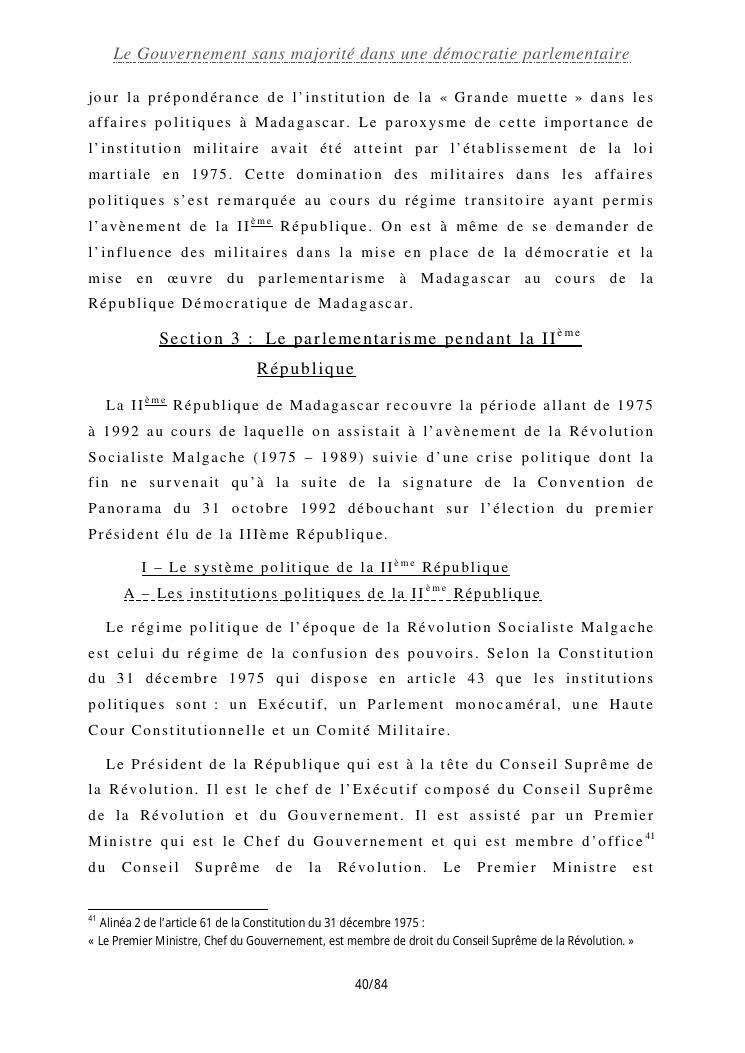 Le Gouvernement sans majorité dans une démocratie parlementaire

jour la prépondérance de l'institution de la « Grande muette » dans les affaires politiques à Madagascar. Le paroxysme de cette importance de l'institution militaire avait été atteint par l'établissement de la loi martiale en 1975. Cette domination des militaires dans les affaires politiques s'est remarquée au cours du régime transitoire ayant permis l'avènement de la II$^{ème}$ République. On est à même de se demander de l'influence des militaires dans la mise en place de la démocratie et la mise en œuvre du parlementarisme à Madagascar au cours de la République Démocratique de Madagascar.

Section 3 : Le parlementarisme pendant la II$^{ème}$ République

La II$^{ème}$ République de Madagascar recouvre la période allant de 1975 à 1992 au cours de laquelle on assistait à l'avènement de la Révolution Socialiste Malgache (1975 – 1989) suivie d'une crise politique dont la fin ne survenait qu'à la suite de la signature de la Convention de Panorama du 31 octobre 1992 débouchant sur l'élection du premier Président élu de la IIIème République.

I – Le système politique de la II$^{ème}$ République

A – Les institutions politiques de la II$^{ème}$ République

Le régime politique de l'époque de la Révolution Socialiste Malgache est celui du régime de la confusion des pouvoirs. Selon la Constitution du 31 décembre 1975 qui dispose en article 43 que les institutions politiques sont : un Exécutif, un Parlement monocaméral, une Haute Cour Constitutionnelle et un Comité Militaire.

Le Président de la République qui est à la tête du Conseil Suprême de la Révolution. Il est le chef de l'Exécutif composé du Conseil Suprême de la Révolution et du Gouvernement. Il est assisté par un Premier Ministre qui est le Chef du Gouvernement et qui est membre d'office$^{41}$ du Conseil Suprême de la Révolution. Le Premier Ministre est

$^{41}$ Alinéa 2 de l'article 61 de la Constitution du 31 décembre 1975 :
« Le Premier Ministre, Chef du Gouvernement, est membre de droit du Conseil Suprême de la Révolution. »

40/84